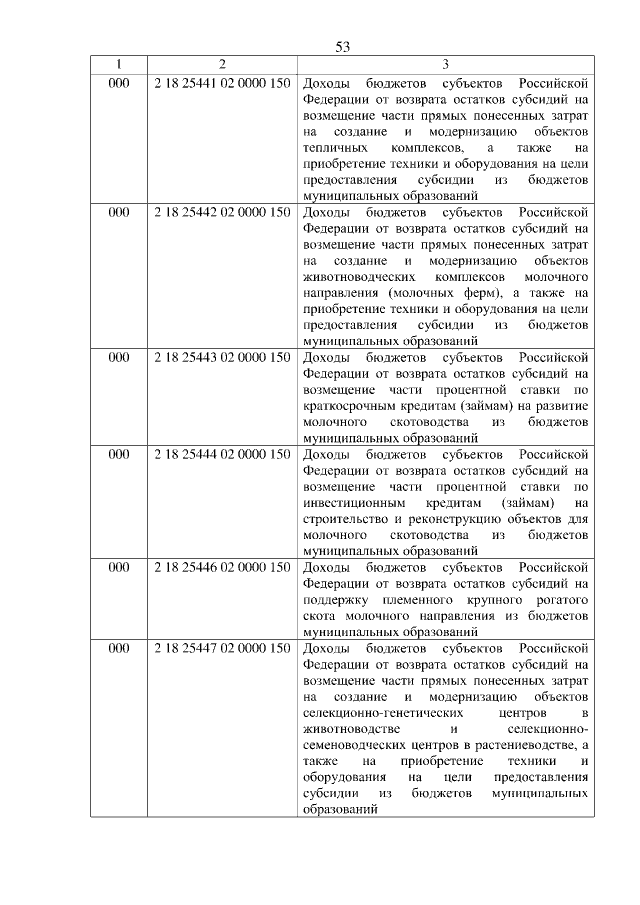 53

| 1 | 2 | 3 |
|---|---|---|
| 000 | 2 18 25441 02 0000 150 | Доходы бюджетов субъектов Российской Федерации от возврата остатков субсидий на возмещение части прямых понесенных затрат на создание и модернизацию объектов тепличных комплексов, а также на приобретение техники и оборудования на цели предоставления субсидии из бюджетов муниципальных образований |
| 000 | 2 18 25442 02 0000 150 | Доходы бюджетов субъектов Российской Федерации от возврата остатков субсидий на возмещение части прямых понесенных затрат на создание и модернизацию объектов животноводческих комплексов молочного направления (молочных ферм), а также на приобретение техники и оборудования на цели предоставления субсидии из бюджетов муниципальных образований |
| 000 | 2 18 25443 02 0000 150 | Доходы бюджетов субъектов Российской Федерации от возврата остатков субсидий на возмещение части процентной ставки по краткосрочным кредитам (займам) на развитие молочного скотоводства из бюджетов муниципальных образований |
| 000 | 2 18 25444 02 0000 150 | Доходы бюджетов субъектов Российской Федерации от возврата остатков субсидий на возмещение части процентной ставки по инвестиционным кредитам (займам) на строительство и реконструкцию объектов для молочного скотоводства из бюджетов муниципальных образований |
| 000 | 2 18 25446 02 0000 150 | Доходы бюджетов субъектов Российской Федерации от возврата остатков субсидий на поддержку племенного крупного рогатого скота молочного направления из бюджетов муниципальных образований |
| 000 | 2 18 25447 02 0000 150 | Доходы бюджетов субъектов Российской Федерации от возврата остатков субсидий на возмещение части прямых понесенных затрат на создание и модернизацию объектов селекционно-генетических центров в животноводстве и селекционно-семеноводческих центров в растениеводстве, а также на приобретение техники и оборудования на цели предоставления субсидии из бюджетов муниципальных образований |